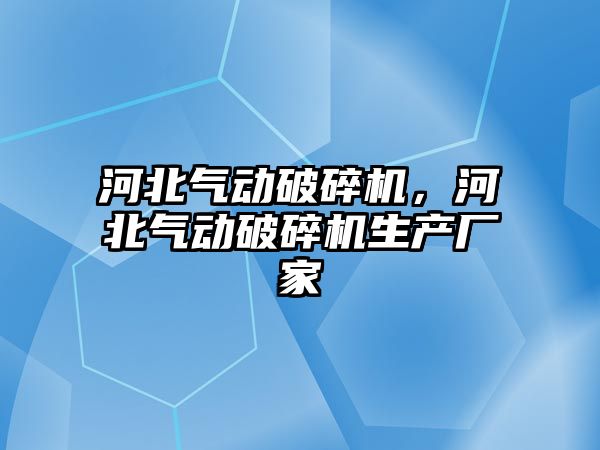 河北气动破碎机，河北气动破碎机生产厂家